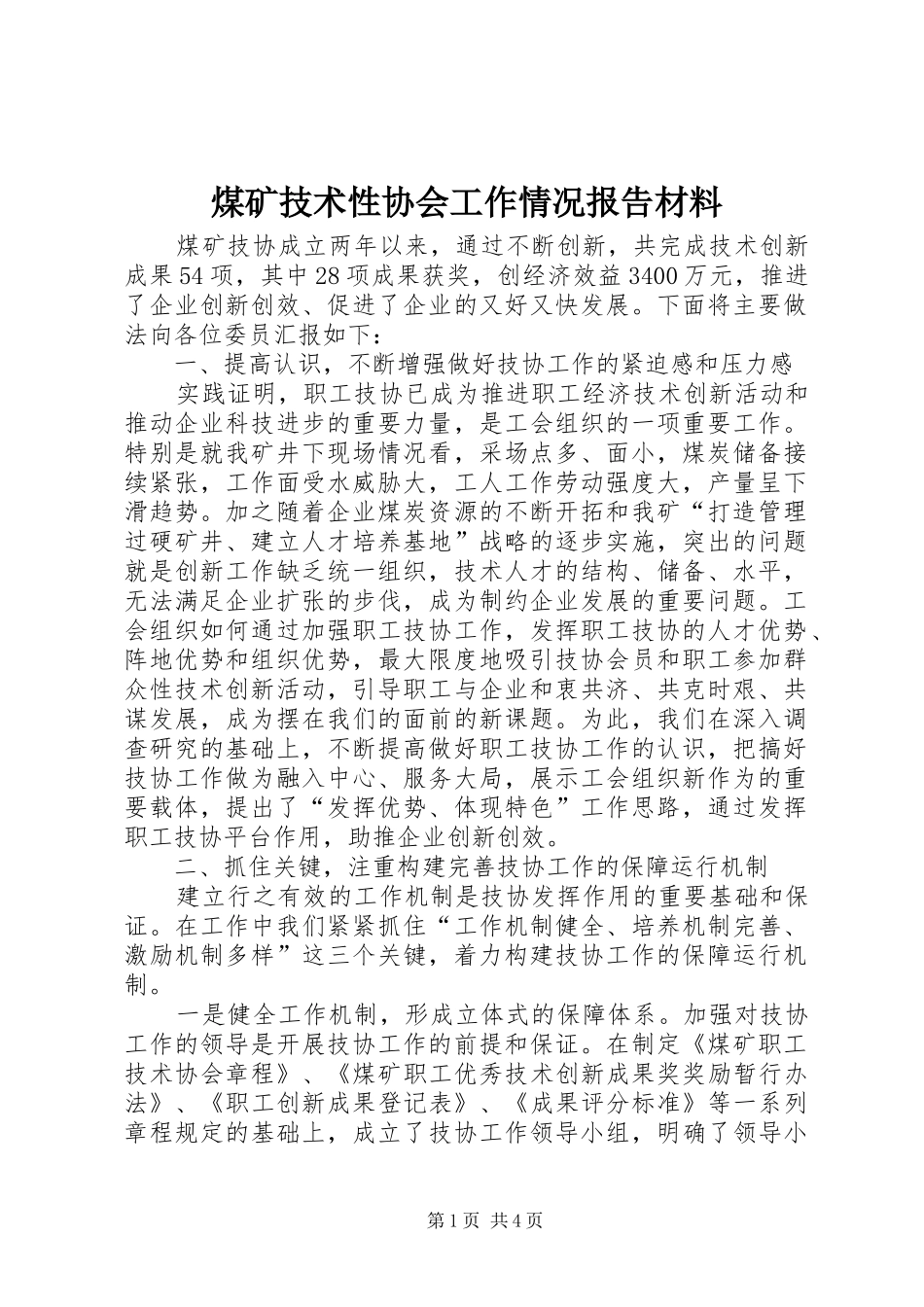 煤矿技术性协会工作情况报告材料

煤矿技协成立两年以来，通过不断创新，共完成技术创新成果54项，其中28项成果获奖，创经济效益3400万元，推进了企业创新创效、促进了企业的又好又快发展。下面将主要做法向各位委员汇报如下：

一、提高认识，不断增强做好技协工作的紧迫感和压力感

实践证明，职工技协已成为推进职工经济技术创新活动和推动企业科技进步的重要力量，是工会组织的一项重要工作。特别是就我矿井下现场情况看，采场点多、面小，煤炭储备接续紧张，工作面受水威胁大，工人工作劳动强度大，产量呈下滑趋势。加之随着企业煤炭资源的不断开拓和我矿“打造管理过硬矿井、建立人才培养基地”战略的逐步实施，突出的问题就是创新工作缺乏统一组织，技术人才的结构、储备、水平，无法满足企业扩张的步伐，成为制约企业发展的重要问题。工会组织如何通过加强职工技协工作，发挥职工技协的人才优势、阵地优势和组织优势，最大限度地吸引技协会员和职工参加群众性技术创新活动，引导职工与企业和衷共济、共克时艰、共谋发展，成为摆在我们的面前的新课题。为此，我们在深入调查研究的基础上，不断提高做好职工技协工作的认识，把搞好技协工作做为融入中心、服务大局，展示工会组织新作为的重要载体，提出了“发挥优势、体现特色”工作思路，通过发挥职工技协平台作用，助推企业创新创效。

二、抓住关键，注重构建完善技协工作的保障运行机制

建立行之有效的工作机制是技协发挥作用的重要基础和保证。在工作中我们紧紧抓住“工作机制健全、培养机制完善、激励机制多样”这三个关键，着力构建技协工作的保障运行机制。

一是健全工作机制，形成立体式的保障体系。加强对技协工作的领导是开展技协工作的前提和保证。在制定《煤矿职工技术协会章程》、《煤矿职工优秀技术创新成果奖奖励暂行办法》、《职工创新成果登记表》、《成果评分标准》等一系列章程规定的基础上，成立了技协工作领导小组，明确了领导小

第1页 共4页